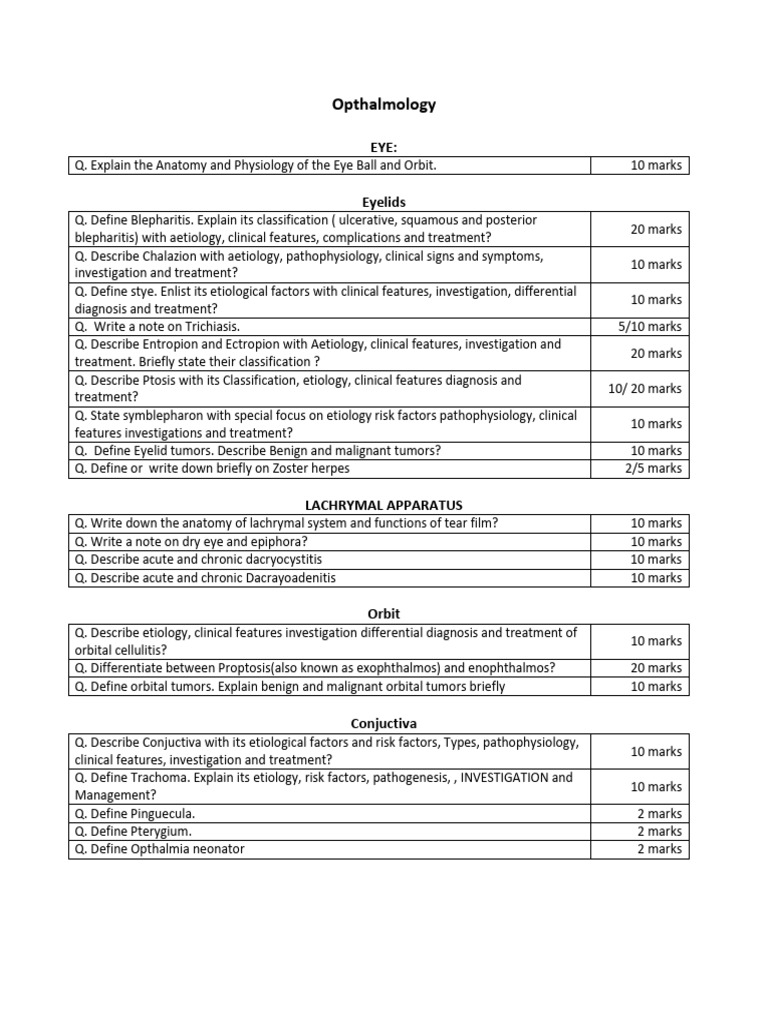 Opthalmology

EYE:

| Q. Explain the Anatomy and Physiology of the Eye Ball and Orbit. | 10 marks |
|---|---|

Eyelids

| Q. Define Blepharitis. Explain its classification ( ulcerative, squamous and posterior blepharitis) with aetiology, clinical features, complications and treatment? | 20 marks |
|---|---|
| Q. Describe Chalazion with aetiology, pathophysiology, clinical signs and symptoms, investigation and treatment? | 10 marks |
| Q. Define stye. Enlist its etiological factors with clinical features, investigation, differential diagnosis and treatment? | 10 marks |
| Q. Write a note on Trichiasis. | 5/10 marks |
| Q. Describe Entropion and Ectropion with Aetiology, clinical features, investigation and treatment. Briefly state their classification ? | 20 marks |
| Q. Describe Ptosis with its Classification, etiology, clinical features diagnosis and treatment? | 10/ 20 marks |
| Q. State symblepharon with special focus on etiology risk factors pathophysiology, clinical features investigations and treatment? | 10 marks |
| Q. Define Eyelid tumors. Describe Benign and malignant tumors? | 10 marks |
| Q. Define or write down briefly on Zoster herpes | 2/5 marks |

LACHRYMAL APPARATUS

| Q. Write down the anatomy of lachrymal system and functions of tear film? | 10 marks |
|---|---|
| Q. Write a note on dry eye and epiphora? | 10 marks |
| Q. Describe acute and chronic dacryocystitis | 10 marks |
| Q. Describe acute and chronic Dacrayoadenitis | 10 marks |

Orbit

| Q. Describe etiology, clinical features investigation differential diagnosis and treatment of orbital cellulitis? | 10 marks |
|---|---|
| Q. Differentiate between Proptosis(also known as exophthalmos) and enophthalmos? | 20 marks |
| Q. Define orbital tumors. Explain benign and malignant orbital tumors briefly | 10 marks |

Conjuctiva

| Q. Describe Conjuctiva with its etiological factors and risk factors, Types, pathophysiology, clinical features, investigation and treatment? | 10 marks |
|---|---|
| Q. Define Trachoma. Explain its etiology, risk factors, pathogenesis, , INVESTIGATION and Management? | 10 marks |
| Q. Define Pinguecula. | 2 marks |
| Q. Define Pterygium. | 2 marks |
| Q. Define Opthalmia neonator | 2 marks |